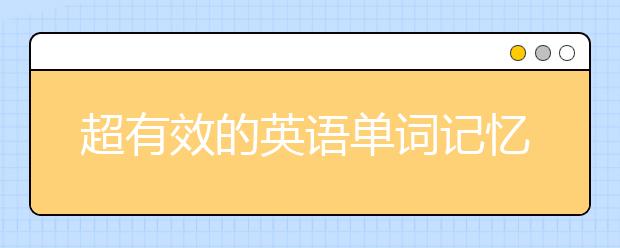 超有效的英语单词记忆